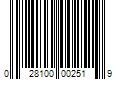 0 28100 00251 9